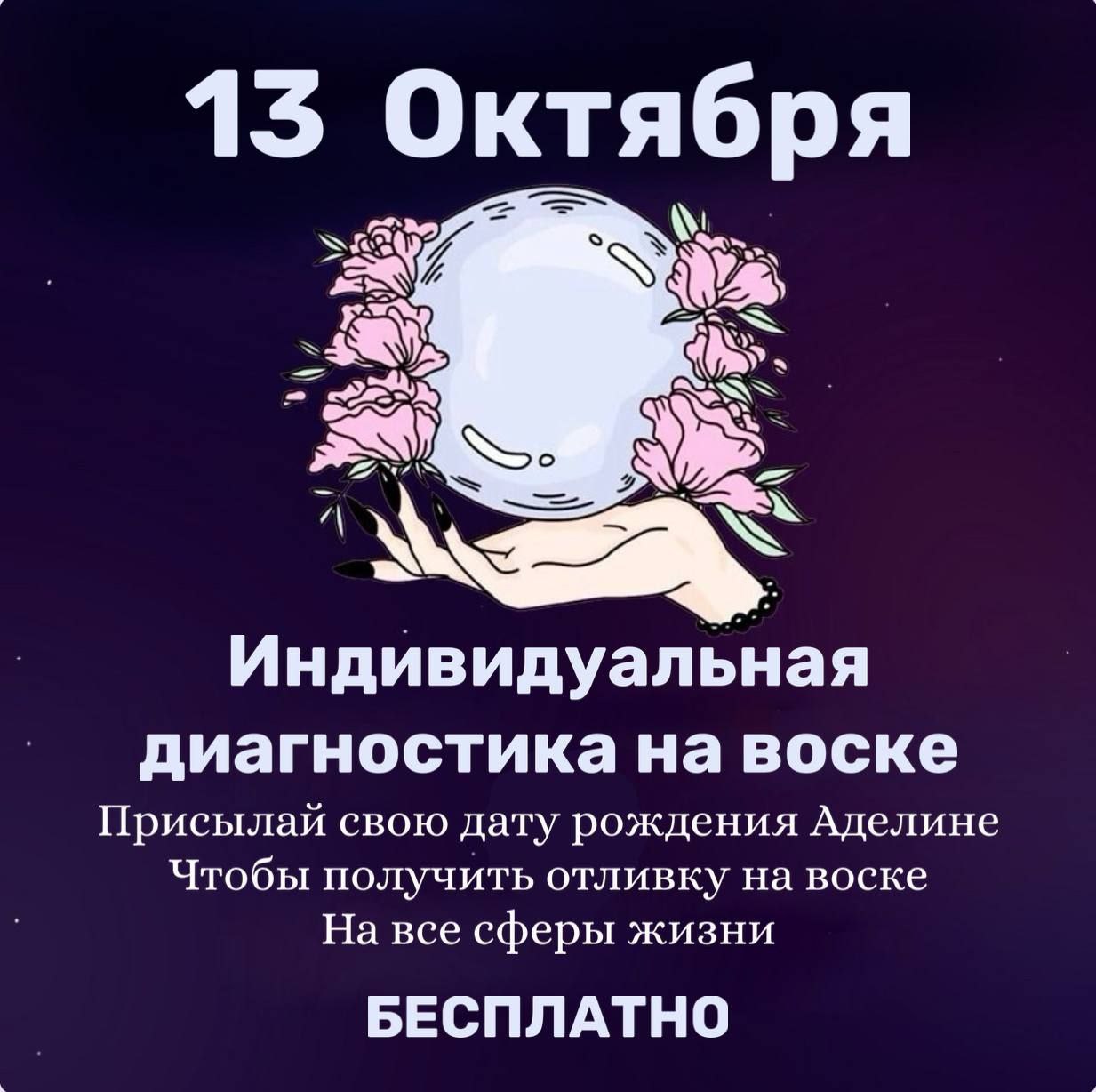 13 Октября

Индивидуальная диагностика на воске

Присылай свою дату рождения Аделине
Чтобы получить отливку на воске
На все сферы жизни

БЕСПЛАТНО